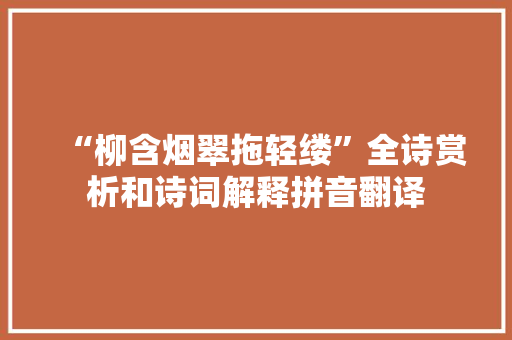 “柳含烟翠拖轻缕”全诗赏析和诗词解释拼音翻译